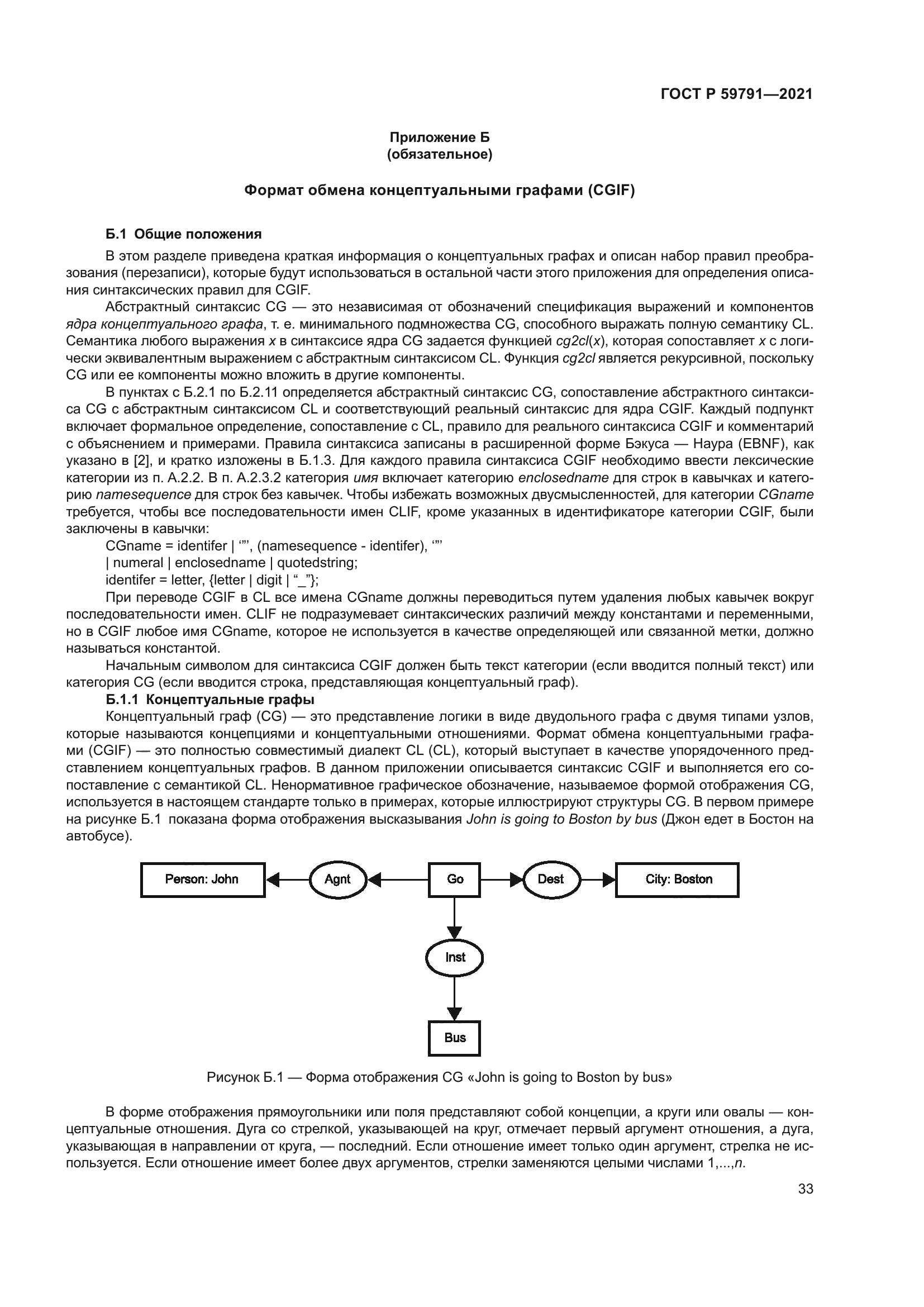 ГОСТ Р 59791—2021

Приложение Б
(обязательное)

Формат обмена концептуальными графами (CGIF)

Б.1 Общие положения

В этом разделе приведена краткая информация о концептуальных графах и описан набор правил преобразования (перезаписи), которые будут использоваться в остальной части этого приложения для определения описания синтаксических правил для CGIF.

Абстрактный синтаксис CG — это независимая от обозначений спецификация выражений и компонентов ядра концептуального графа, т. е. минимального подмножества CG, способного выражать полную семантику CL. Семантика любого выражения x в синтаксисе ядра CG задается функцией cg2cl(x), которая сопоставляет x с логически эквивалентным выражением с абстрактным синтаксисом CL. Функция cg2cl является рекурсивной, поскольку CG или ее компоненты можно вложить в другие компоненты.

В пунктах с Б.2.1 по Б.2.11 определяется абстрактный синтаксис CG, сопоставление абстрактного синтаксиса CG с абстрактным синтаксисом CL и соответствующий реальный синтаксис для ядра CGIF. Каждый подпункт включает формальное определение, сопоставление с CL, правило для реального синтаксиса CGIF и комментарий с объяснением и примерами. Правила синтаксиса записаны в расширенной форме Бэкуса — Наура (EBNF), как указано в [2], и кратко изложены в Б.1.3. Для каждого правила синтаксиса CGIF необходимо ввести лексические категории из п. А.2.2. В п. А.2.3.2 категория имя включает категорию enclosedname для строк в кавычках и категорию namesequence для строк без кавычек. Чтобы избежать возможных двусмысленностей, для категории CGname требуется, чтобы все последовательности имен CLIF, кроме указанных в идентификаторе категории CGIF, были заключены в кавычки:

CGname = identifer | ‘”’, (namesequence - identifer), ‘”’
| numeral | enclosedname | quotedstring;
identifer = letter, {letter | digit | “_”};

При переводе CGIF в CL все имена CGname должны переводиться путем удаления любых кавычек вокруг последовательности имен. CLIF не подразумевает синтаксических различий между константами и переменными, но в CGIF любое имя CGname, которое не используется в качестве определяющей или связанной метки, должно называться константой.

Начальным символом для синтаксиса CGIF должен быть текст категории (если вводится полный текст) или категория CG (если вводится строка, представляющая концептуальный граф).

Б.1.1 Концептуальные графы

Концептуальный граф (CG) — это представление логики в виде двудольного графа с двумя типами узлов, которые называются концепциями и концептуальными отношениями. Формат обмена концептуальными графами (CGIF) — это полностью совместимый диалект CL (CL), который выступает в качестве упорядоченного представлением концептуальных графов. В данном приложении описывается синтаксис CGIF и выполняется его сопоставление с семантикой CL. Ненормативное графическое обозначение, называемое формой отображения CG, используется в настоящем стандарте только в примерах, которые иллюстрируют структуры CG. В первом примере на рисунке Б.1 показана форма отображения высказывания John is going to Boston by bus (Джон едет в Бостон на автобусе).

Person: John
Agnt
Go
Dest
City: Boston
Inst
Bus

Рисунок Б.1 — Форма отображения CG «John is going to Boston by bus»

В форме отображения прямоугольники или поля представляют собой концепции, а круги или овалы — концептуальные отношения. Дуга со стрелкой, указывающей на круг, отмечает первый аргумент отношения, а дуга, указывающая в направлении от круга, — последний. Если отношение имеет только один аргумент, стрелка не используется. Если отношение имеет более двух аргументов, стрелки заменяются целыми числами 1,...,n.

33